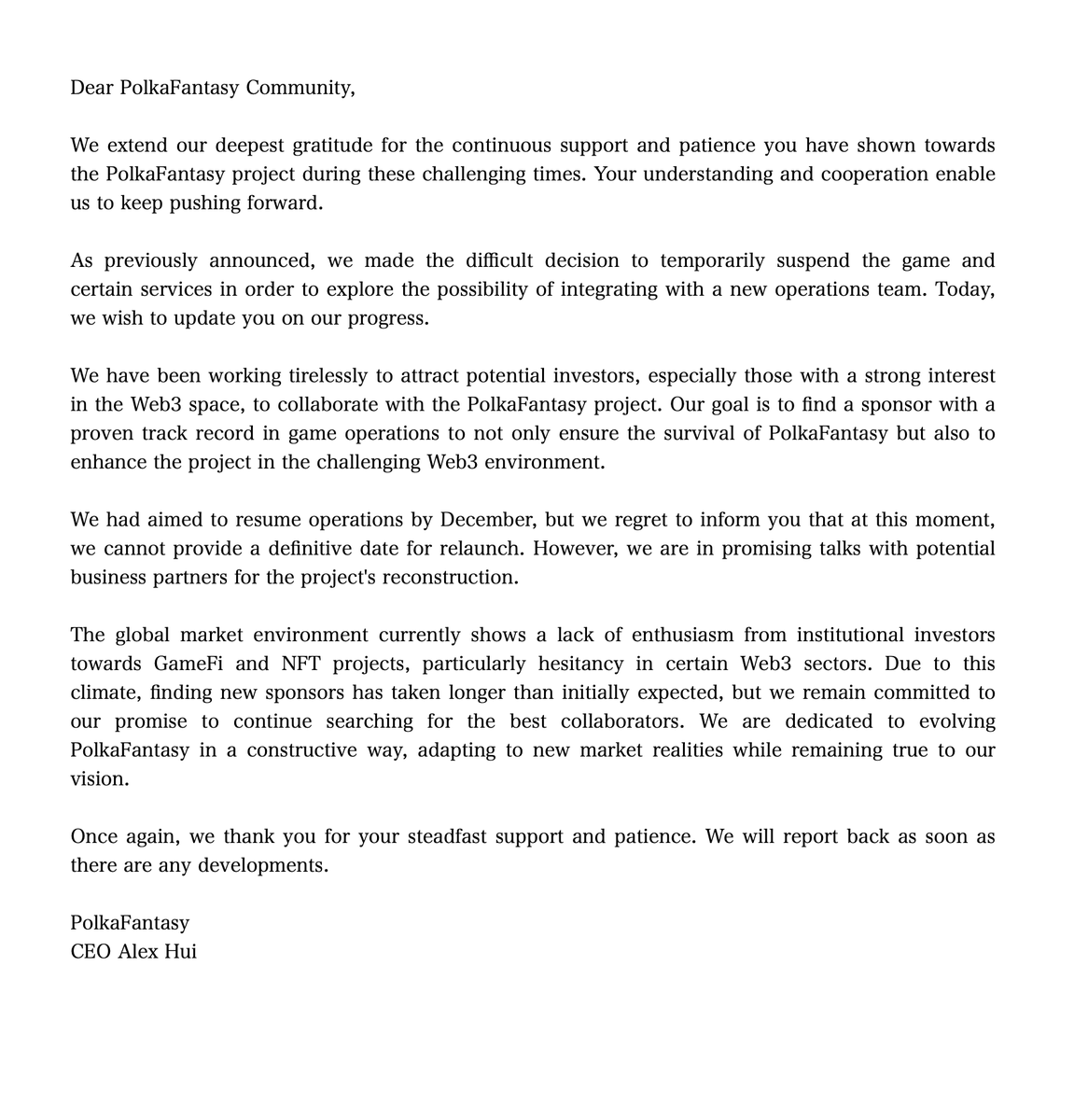 Dear PolkaFantasy Community,

We extend our deepest gratitude for the continuous support and patience you have shown towards the PolkaFantasy project during these challenging times. Your understanding and cooperation enable us to keep pushing forward.

As previously announced, we made the difficult decision to temporarily suspend the game and certain services in order to explore the possibility of integrating with a new operations team. Today, we wish to update you on our progress.

We have been working tirelessly to attract potential investors, especially those with a strong interest in the Web3 space, to collaborate with the PolkaFantasy project. Our goal is to find a sponsor with a proven track record in game operations to not only ensure the survival of PolkaFantasy but also to enhance the project in the challenging Web3 environment.

We had aimed to resume operations by December, but we regret to inform you that at this moment, we cannot provide a definitive date for relaunch. However, we are in promising talks with potential business partners for the project's reconstruction.

The global market environment currently shows a lack of enthusiasm from institutional investors towards GameFi and NFT projects, particularly hesitancy in certain Web3 sectors. Due to this climate, finding new sponsors has taken longer than initially expected, but we remain committed to our promise to continue searching for the best collaborators. We are dedicated to evolving PolkaFantasy in a constructive way, adapting to new market realities while remaining true to our vision.

Once again, we thank you for your steadfast support and patience. We will report back as soon as there are any developments.

PolkaFantasy
CEO Alex Hui